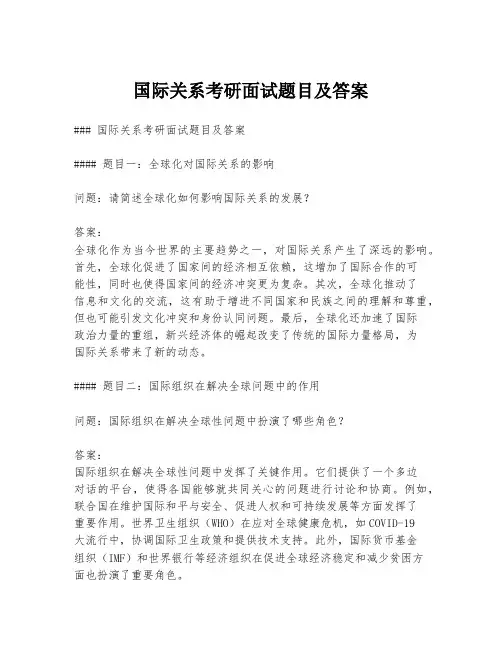 国际关系考研面试题目及答案

### 国际关系考研面试题目及答案

#### 题目一：全球化对国际关系的影响

问题：请简述全球化如何影响国际关系的发展？

答案：
全球化作为当今世界的主要趋势之一，对国际关系产生了深远的影响。首先，全球化促进了国家间的经济相互依赖，这增加了国际合作的可能性，同时也使得国家间的经济冲突更为复杂。其次，全球化推动了信息和文化的交流，这有助于增进不同国家和民族之间的理解和尊重，但也可能引发文化冲突和身份认同问题。最后，全球化还加速了国际政治力量的重组，新兴经济体的崛起改变了传统的国际力量格局，为国际关系带来了新的动态。

#### 题目二：国际组织在解决全球问题中的作用

问题：国际组织在解决全球性问题中扮演了哪些角色？

答案：
国际组织在解决全球性问题中发挥了关键作用。它们提供了一个多边对话的平台，使得各国能够就共同关心的问题进行讨论和协商。例如，联合国在维护国际和平与安全、促进人权和可持续发展等方面发挥了重要作用。世界卫生组织（WHO）在应对全球健康危机，如COVID-19大流行中，协调国际卫生政策和提供技术支持。此外，国际货币基金组织（IMF）和世界银行等经济组织在促进全球经济稳定和减少贫困方面也扮演了重要角色。